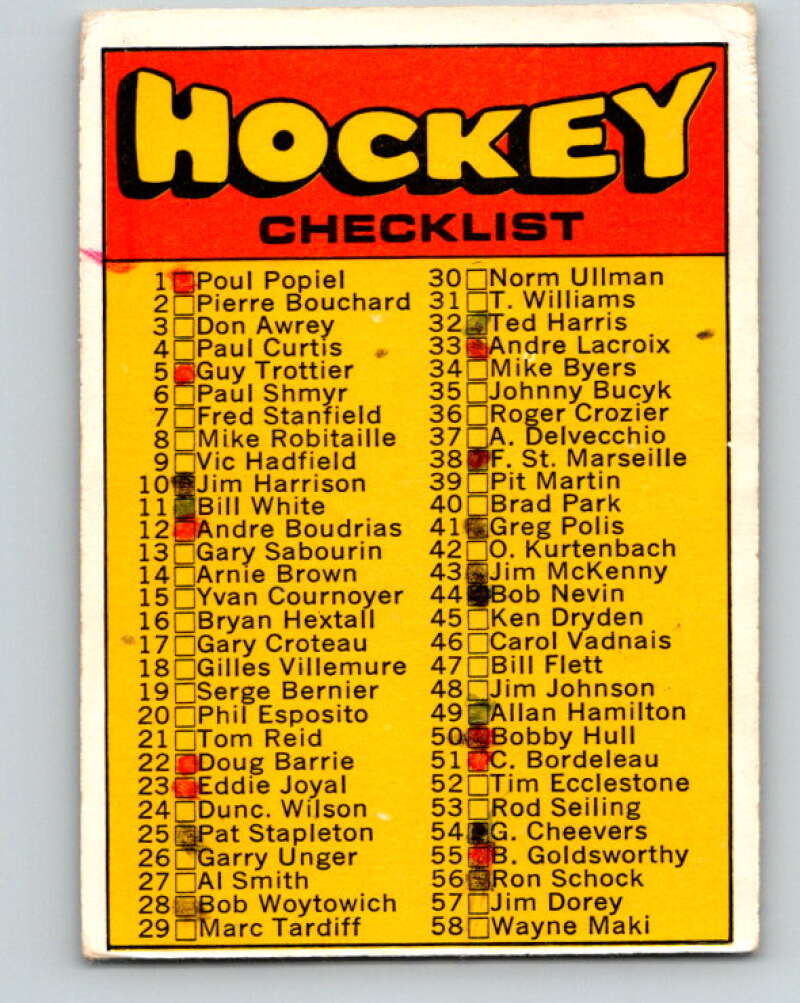 HOCKEY
CHECKLIST

1 Poul Popiel
2 Pierre Bouchard
3 Don Awrey
4 Paul Curtis
5 Guy Trottier
6 Paul Shmyr
7 Fred Stanfield
8 Mike Robitaille
9 Vic Hadfield
10 Jim Harrison
11 Bill White
12 Andre Boudrias
13 Gary Sabourin
14 Arnie Brown
15 Yvan Cournoyer
16 Bryan Hextall
17 Gary Croteau
18 Gilles Villemure
19 Serge Bernier
20 Phil Esposito
21 Tom Reid
22 Doug Barrie
23 Eddie Joyal
24 Dunc. Wilson
25 Pat Stapleton
26 Garry Unger
27 Al Smith
28 Bob Woytowich
29 Marc Tardiff

30 Norm Ullman
31 T. Williams
32 Ted Harris
33 Andre Lacroix
34 Mike Byers
35 Johnny Bucyk
36 Roger Crozier
37 A. Delvecchio
38 F. St. Marseille
39 Pit Martin
40 Brad Park
41 Greg Polis
42 O. Kurtenbach
43 Jim McKenny
44 Bob Nevin
45 Ken Dryden
46 Carol Vadnais
47 Bill Flett
48 Jim Johnson
49 Allan Hamilton
50 Bobby Hull
51 C. Bordeleau
52 Tim Ecclestone
53 Rod Seiling
54 G. Cheevers
55 B. Goldsworthy
56 Ron Schock
57 Jim Dorey
58 Wayne Maki